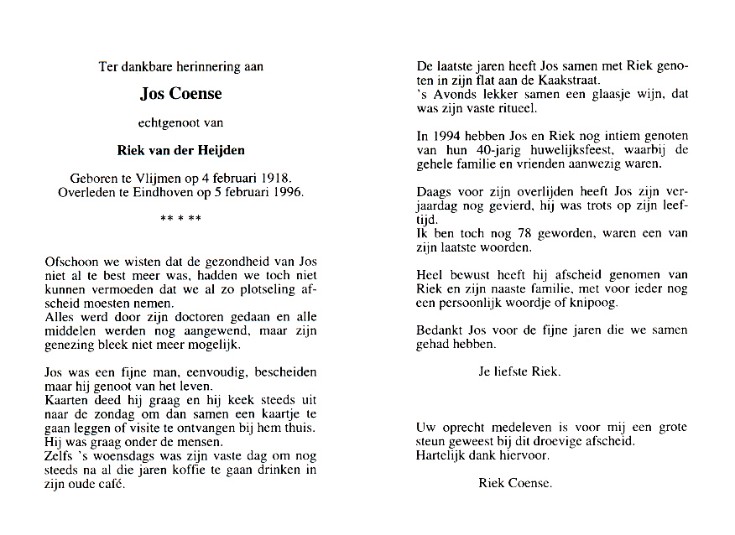 Ter dankbare herinnering aan

Jos Coense

echtgenoot van

Riek van der Heijden

Geboren te Vlijmen op 4 februari 1918.
Overleden te Eindhoven op 5 februari 1996.

** * **

Ofschoon we wisten dat de gezondheid van Jos niet al te best meer was, hadden we toch niet kunnen vermoeden dat we al zo plotseling afscheid moesten nemen.
Alles werd door zijn doctoren gedaan en alle middelen werden nog aangewend, maar zijn genezing bleek niet meer mogelijk.

Jos was een fijne man, eenvoudig, bescheiden maar hij genoot van het leven.
Kaarten deed hij graag en hij keek steeds uit naar de zondag om dan samen een kaartje te gaan leggen of visite te ontvangen bij hem thuis.
Hij was graag onder de mensen.
Zelfs 's woensdags was zijn vaste dag om nog steeds na al die jaren koffie te gaan drinken in zijn oude café.

De laatste jaren heeft Jos samen met Riek genoten in zijn flat aan de Kaakstraat.
's Avonds lekker samen een glaasje wijn, dat was zijn vaste ritueel.

In 1994 hebben Jos en Riek nog intiem genoten van hun 40-jarig huwelijksfeest, waarbij de gehele familie en vrienden aanwezig waren.

Daags voor zijn overlijden heeft Jos zijn verjaardag nog gevierd, hij was trots op zijn leeftijd.
Ik ben toch nog 78 geworden, waren een van zijn laatste woorden.

Heel bewust heeft hij afscheid genomen van Riek en zijn naaste familie, met voor ieder nog een persoonlijk woordje of knipoog.

Bedankt Jos voor de fijne jaren die we samen gehad hebben.

Je liefste Riek.

Uw oprecht medeleven is voor mij een grote steun geweest bij dit droevige afscheid.
Hartelijk dank hiervoor.

Riek Coense.